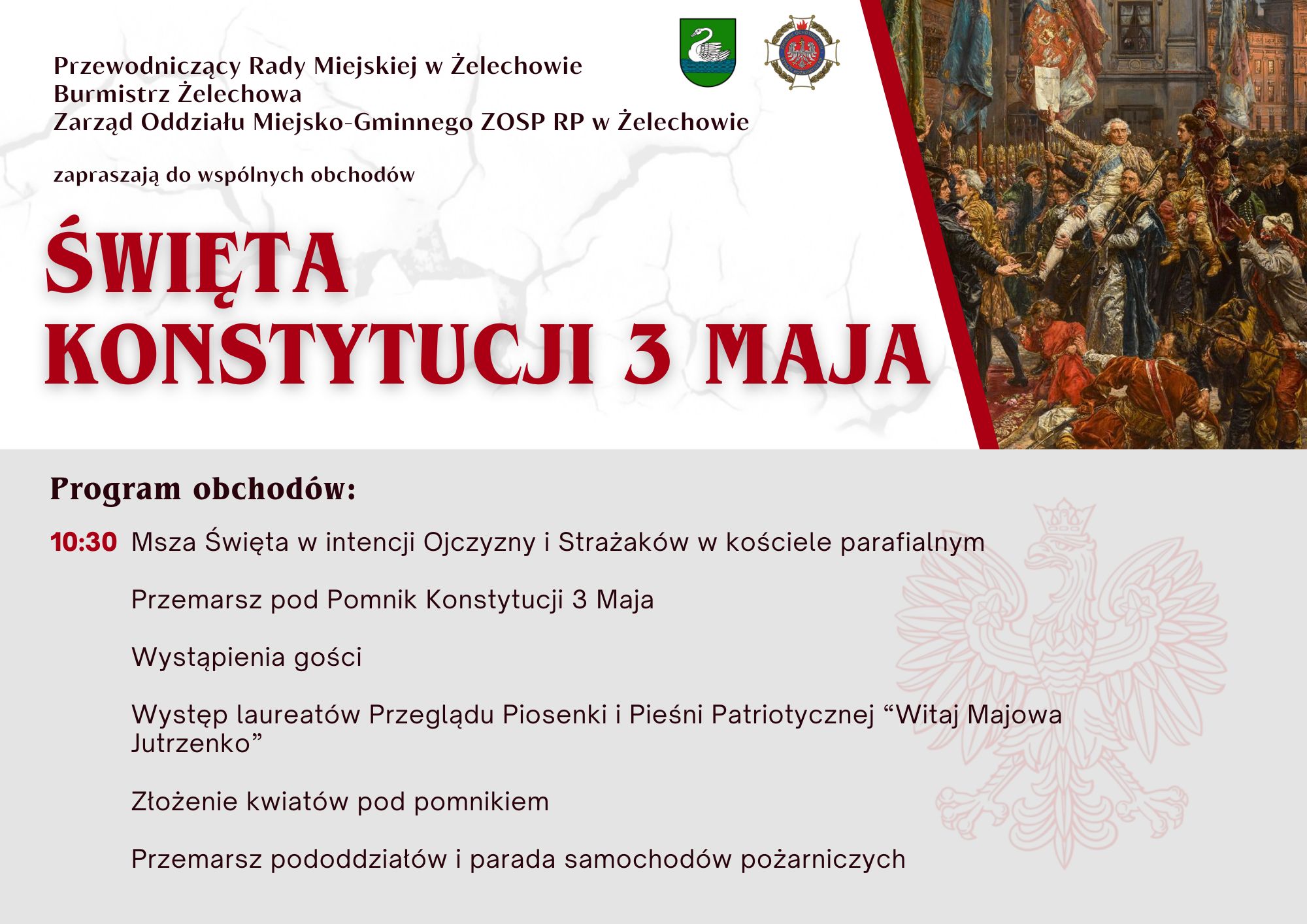 Przewodniczący Rady Miejskiej w Żelechowie
Burmistrz Żelechowa
Zarząd Oddziału Miejsko-Gminnego ZOSP RP w Żelechowie

zapraszają do wspólnych obchodów

ŚWIĘTA KONSTYTUCJI 3 MAJA

Program obchodów:

10:30 Msza Święta w intencji Ojczyzny i Strażaków w kościele parafialnym

Przemarsz pod Pomnik Konstytucji 3 Maja

Wystąpienia gości

Występ laureatów Przeglądu Piosenki i Pieśni Patriotycznej “Witaj Majowa Jutrzenko”

Złożenie kwiatów pod pomnikiem

Przemarsz pododdziałów i parada samochodów pożarniczych